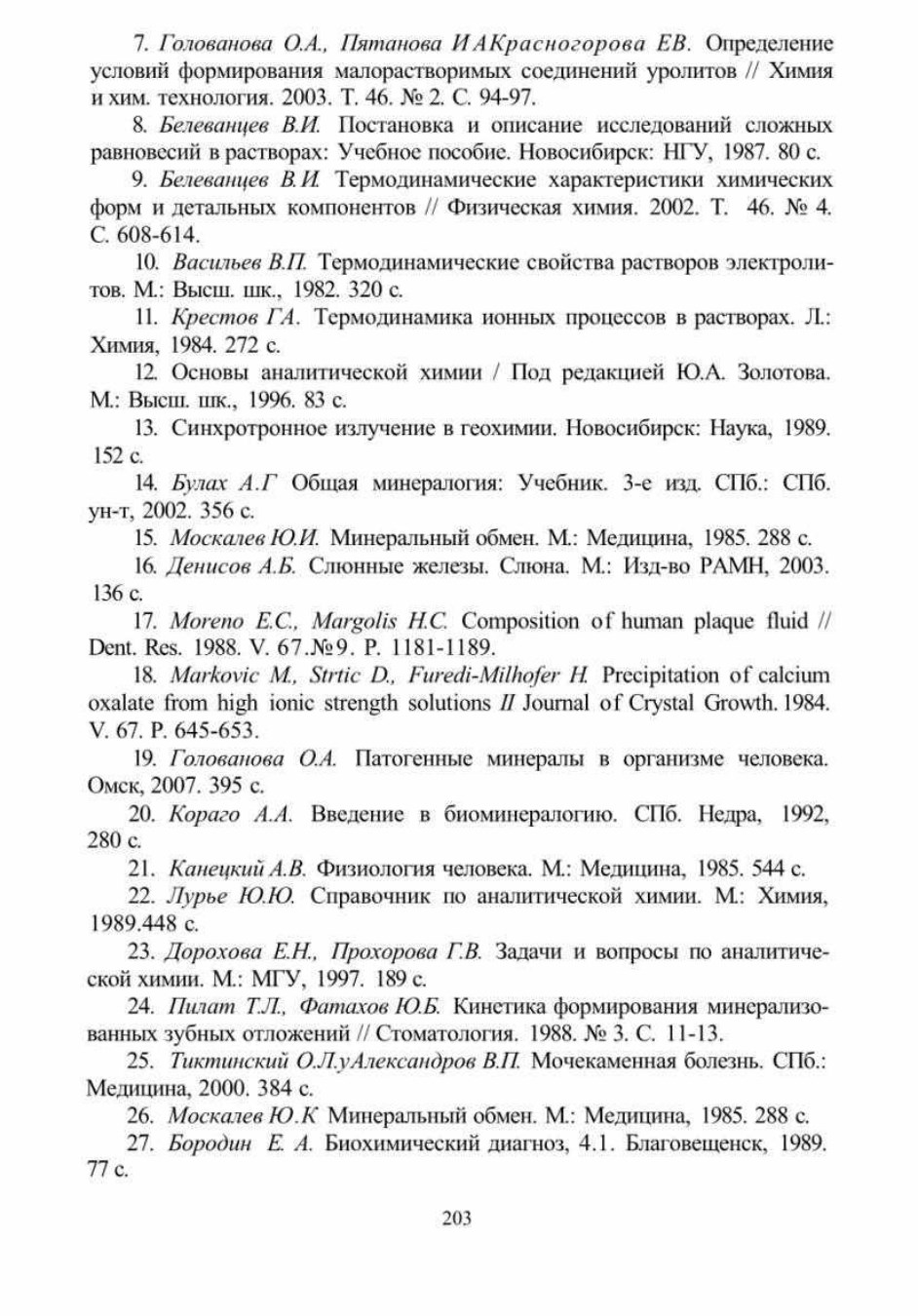 7. Голованова О.А., Пятанова И АКрасногорова ЕВ. Определение условий формирования малорастворимых соединений уролитов // Химия и хим. технология. 2003. Т. 46. № 2. С. 94-97.

8. Белеванцев В.И. Постановка и описание исследований сложных равновесий в растворах: Учебное пособие. Новосибирск: НГУ, 1987. 80 с.

9. Белеванцев В.И. Термодинамические характеристики химических форм и детальных компонентов // Физическая химия. 2002. Т. 46. № 4. С. 608-614.

10. Васильев В.П. Термодинамические свойства растворов электролитов. М.: Высш. шк., 1982. 320 с.

11. Крестов ГА. Термодинамика ионных процессов в растворах. Л.: Химия, 1984. 272 с.

12. Основы аналитической химии / Под редакцией Ю.А. Золотова. М.: Высш. шк., 1996. 83 с.

13. Синхротронное излучение в геохимии. Новосибирск: Наука, 1989. 152 с.

14. Булах А.Г Общая минералогия: Учебник. 3-е изд. СПб.: СПб. ун-т, 2002. 356 с.

15. Москалев Ю.И. Минеральный обмен. М.: Медицина, 1985. 288 с.

16. Денисов А.Б. Слюнные железы. Слюна. М.: Изд-во РАМН, 2003. 136 с.

17. Moreno E.C., Margolis H.C. Composition of human plaque fluid // Dent. Res. 1988. V. 67.№9. P. 1181-1189.

18. Markovic M., Strtic D., Furedi-Milhofer H. Precipitation of calcium oxalate from high ionic strength solutions II Journal of Crystal Growth. 1984. V. 67. P. 645-653.

19. Голованова О.А. Патогенные минералы в организме человека. Омск, 2007. 395 с.

20. Кораго А.А. Введение в биоминералогию. СПб. Недра, 1992, 280 с.

21. Канецкий А.В. Физиология человека. М.: Медицина, 1985. 544 с.

22. Лурье Ю.Ю. Справочник по аналитической химии. М.: Химия, 1989.448 с.

23. Дорохова Е.Н., Прохорова Г.В. Задачи и вопросы по аналитической химии. М.: МГУ, 1997. 189 с.

24. Пилат Т.Л., Фатахов Ю.Б. Кинетика формирования минерализованных зубных отложений // Стоматология. 1988. № 3. С. 11-13.

25. Тиктинский О.Л.уАлександров В.П. Мочекаменная болезнь. СПб.: Медицина, 2000. 384 с.

26. Москалев Ю.К Минеральный обмен. М.: Медицина, 1985. 288 с.

27. Бородин Е. А. Биохимический диагноз, 4.1. Благовещенск, 1989. 77 с.

203